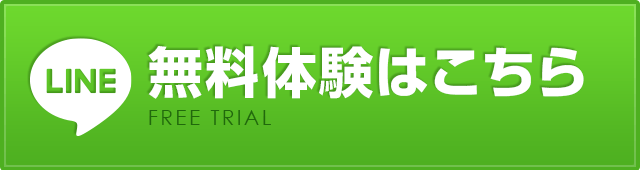 LINE
無料体験はこちら
FREE TRIAL